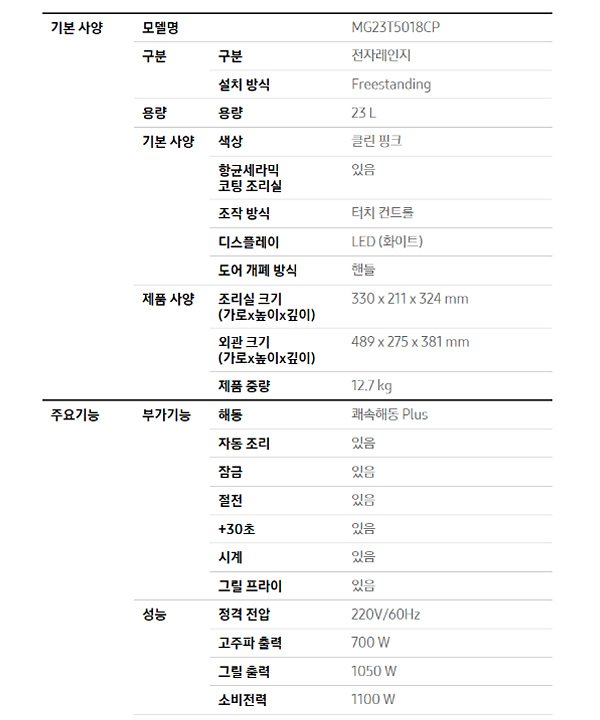 | 기본 사양 | 모델명 | | MG23T5018CP |
|---|---|---|---|
| | 구분 | 구분 | 전자레인지 |
| | | 설치 방식 | Freestanding |
| | 용량 | 용량 | 23 L |
| | 기본 사양 | 색상 | 클린 핑크 |
| | | 항균세라믹 코팅 조리실 | 있음 |
| | | 조작 방식 | 터치 컨트롤 |
| | | 디스플레이 | LED (화이트) |
| | | 도어 개폐 방식 | 핸들 |
| | 제품 사양 | 조리실 크기 (가로x높이x깊이) | 330 x 211 x 324 mm |
| | | 외관 크기 (가로x높이x깊이) | 489 x 275 x 381 mm |
| | | 제품 중량 | 12.7 kg |
| 주요기능 | 부가기능 | 해동 | 쾌속해동 Plus |
| | | 자동 조리 | 있음 |
| | | 잠금 | 있음 |
| | | 절전 | 있음 |
| | | +30초 | 있음 |
| | | 시계 | 있음 |
| | | 그릴 프라이 | 있음 |
| | 성능 | 정격 전압 | 220V/60Hz |
| | | 고주파 출력 | 700 W |
| | | 그릴 출력 | 1050 W |
| | | 소비전력 | 1100 W |